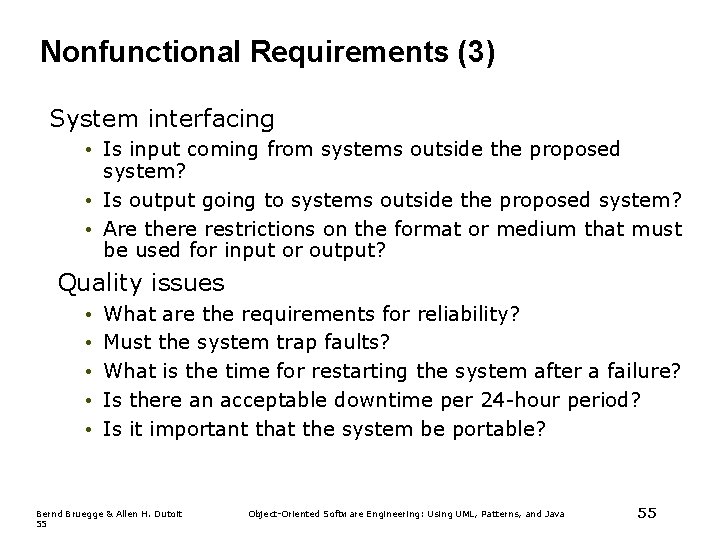 Nonfunctional Requirements (3)

System interfacing

• Is input coming from systems outside the proposed system?
• Is output going to systems outside the proposed system?
• Are there restrictions on the format or medium that must be used for input or output?

Quality issues

• What are the requirements for reliability?
• Must the system trap faults?
• What is the time for restarting the system after a failure?
• Is there an acceptable downtime per 24-hour period?
• Is it important that the system be portable?

Bernd Bruegge & Allen H. Dutoit
55

Object-Oriented Software Engineering: Using UML, Patterns, and Java

55